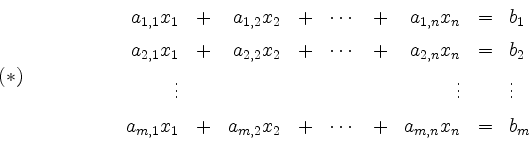 $(*)$

$$\begin{array}{ccccccccc} a_{1,1}x_1 & + & a_{1,2}x_2 & + & \cdots & + & a_{1,n}x_n & = & b_1 \\ a_{2,1}x_1 & + & a_{2,2}x_2 & + & \cdots & + & a_{2,n}x_n & = & b_2 \\ \vdots & & & & & & \vdots & & \vdots \\ a_{m,1}x_1 & + & a_{m,2}x_2 & + & \cdots & + & a_{m,n}x_n & = & b_m \end{array}$$